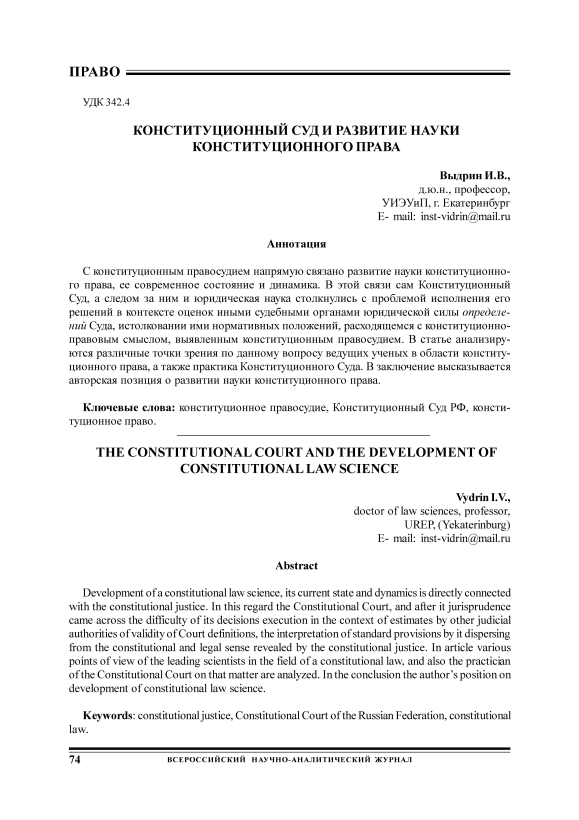 ПРАВО

УДК 342.4

КОНСТИТУЦИОННЫЙ СУД И РАЗВИТИЕ НАУКИ КОНСТИТУЦИОННОГО ПРАВА

Выдрин И.В.,
д.ю.н., профессор,
УИЭУиП, г. Екатеринбург
E- mail: inst-vidrin@mail.ru

Аннотация

С конституционным правосудием напрямую связано развитие науки конституционного права, ее современное состояние и динамика. В этой связи сам Конституционный Суд, а следом за ним и юридическая наука столкнулись с проблемой исполнения его решений в контексте оценок иными судебными органами юридической силы определений Суда, истолковании ими нормативных положений, расходящемся с конституционно-правовым смыслом, выявленным конституционным правосудием. В статье анализируются различные точки зрения по данному вопросу ведущих ученых в области конституционного права, а также практика Конституционного Суда. В заключение высказывается авторская позиция о развитии науки конституционного права.

Ключевые слова: конституционное правосудие, Конституционный Суд РФ, конституционное право.

THE CONSTITUTIONAL COURT AND THE DEVELOPMENT OF CONSTITUTIONAL LAW SCIENCE

Vydrin I.V.,
doctor of law sciences, professor,
UREP, (Yekaterinburg)
E- mail: inst-vidrin@mail.ru

Abstract

Development of a constitutional law science, its current state and dynamics is directly connected with the constitutional justice. In this regard the Constitutional Court, and after it jurisprudence came across the difficulty of its decisions execution in the context of estimates by other judicial authorities of validity of Court definitions, the interpretation of standard provisions by it dispersing from the constitutional and legal sense revealed by the constitutional justice. In article various points of view of the leading scientists in the field of a constitutional law, and also the practician of the Constitutional Court on that matter are analyzed. In the conclusion the author's position on development of constitutional law science.

Keywords: constitutional justice, Constitutional Court of the Russian Federation, constitutional law.

74 ВСЕРОССИЙСКИЙ НАУЧНО-АНАЛИТИЧЕСКИЙ ЖУРНАЛ